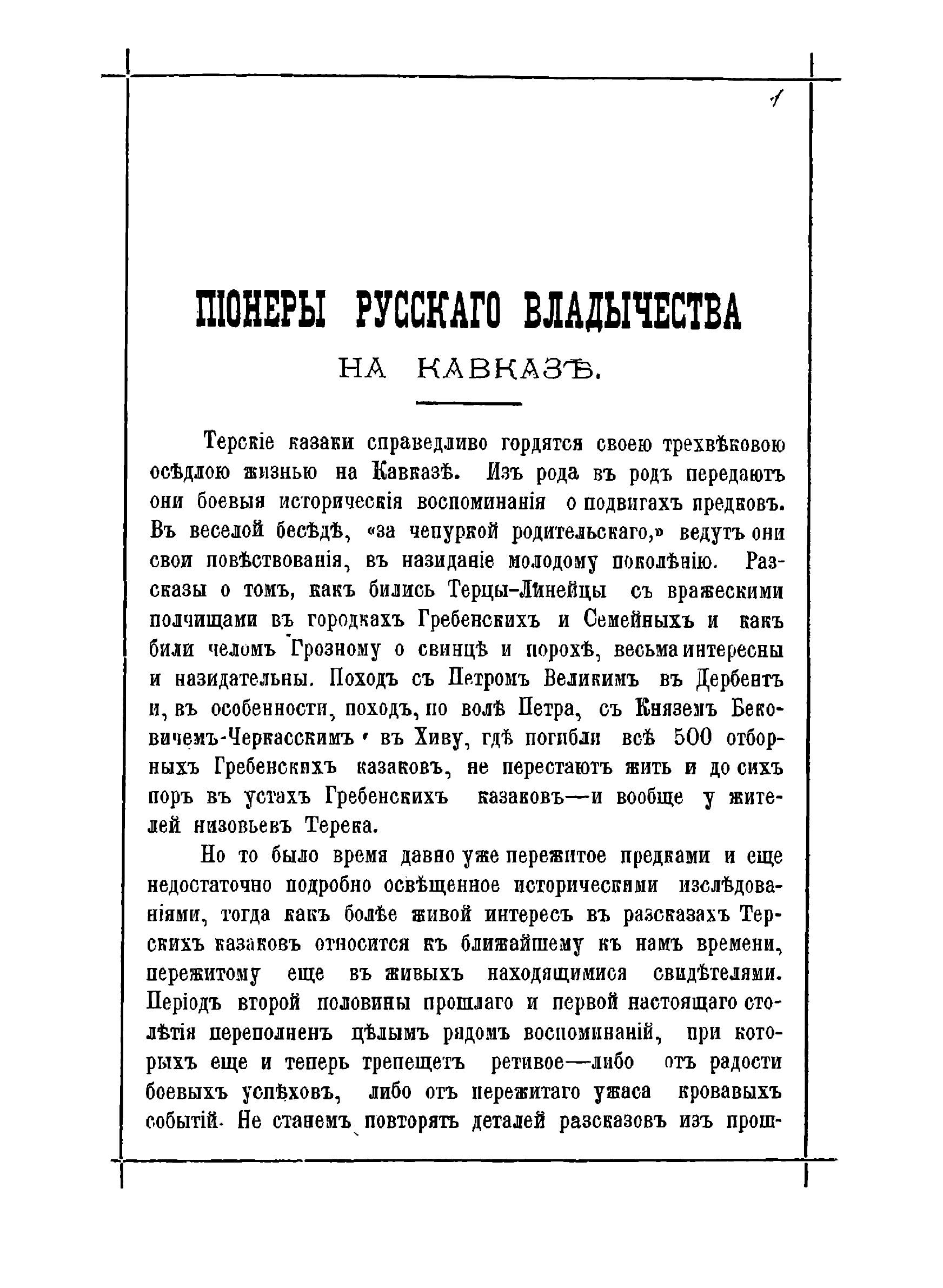 1

ПІОНЕРЫ РУССКАГО ВЛАДЫЧЕСТВА

НА КАВКАЗѢ.

Терскіе казаки справедливо гордятся своею трехвѣковою осѣдлою жизнью на Кавказѣ. Изъ рода въ родъ передаютъ они боевыя историческія воспоминанія о подвигахъ предковъ. Въ веселой бесѣдѣ, «за чепуркой родительскаго,» ведутъ они свои повѣствованія, въ назиданіе молодому поколѣнію. Разсказы о томъ, какъ бились Терцы-Линейцы съ вражескими полчищами въ городкахъ Гребенскихъ и Семейныхъ и какъ били челомъ Грозному о свинцѣ и порохѣ, весьма интересны и назидательны. Походъ съ Петромъ Великимъ въ Дербентъ и, въ особенности, походъ, по волѣ Петра, съ Княземъ Бековичемъ-Черкасскимъ въ Хиву, гдѣ погибли всѣ 500 отборныхъ Гребенскихъ казаковъ, не перестаютъ жить и до сихъ поръ въ устахъ Гребенскихъ казаковъ—и вообще у жителей низовьевъ Терека.

Но то было время давно уже пережитое предками и еще недостаточно подробно освѣщенное историческими изслѣдованіями, тогда какъ болѣе живой интересъ въ разсказахъ Терскихъ казаковъ относится къ ближайшему къ намъ времени, пережитому еще въ живыхъ находящимися свидѣтелями. Періодъ второй половины прошлаго и первой настоящаго столѣтія переполненъ цѣлымъ рядомъ воспоминаній, при которыхъ еще и теперь трепещетъ ретивое—либо отъ радости боевыхъ успѣховъ, либо отъ пережитаго ужаса кровавыхъ событій. Не станемъ повторять деталей разсказовъ изъ прош-